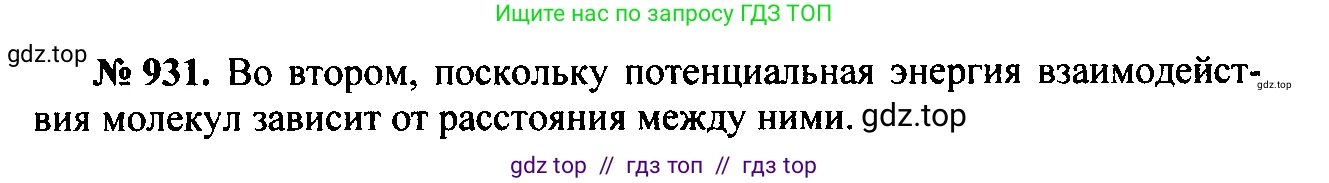 Ищите нас по запросу ГДЗ ТОП

gdz.top

№ 931. Во втором, поскольку потенциальная энергия взаимодействия молекул зависит от расстояния между ними. gdz.top

gdz.top

gdz top // гдз топ // гдз top